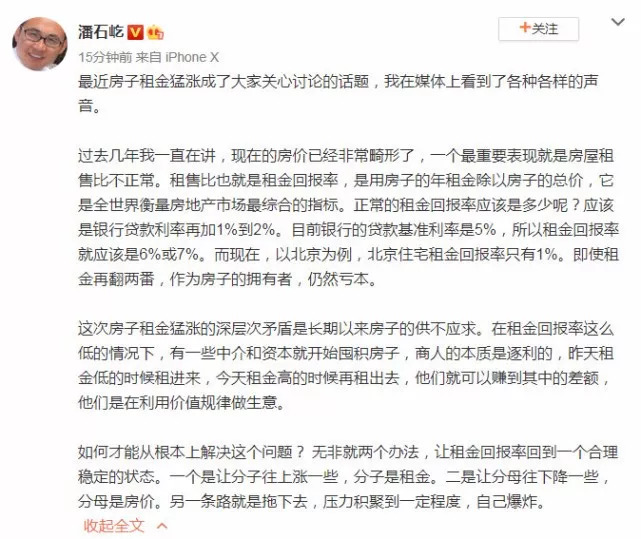 潘石屹

+关注

15分钟前 来自 iPhone X

最近房子租金猛涨成了大家关心讨论的话题，我在媒体上看到了各种各样的声音。

过去几年我一直在讲，现在的房价已经非常畸形了，一个最重要表现就是房屋租售比不正常。租售比也就是租金回报率，是用房子的年租金除以房子的总价，它是全世界衡量房地产市场最综合的指标。正常的租金回报率应该是多少呢？应该是银行贷款利率再加1%到2%。目前银行的贷款基准利率是5%，所以租金回报率就应该是6%或7%。而现在，以北京为例，北京住宅租金回报率只有1%。即使租金再翻两番，作为房子的拥有者，仍然亏本。

这次房子租金猛涨的深层次矛盾是长期以来房子的供不应求。在租金回报率这么低的情况下，有一些中介和资本就开始囤积房子，商人的本质是逐利的，昨天租金低的时候租进来，今天租金高的时候再租出去，他们就可以赚到其中的差额，他们是在利用价值规律做生意。

如何才能从根本上解决这个问题？无非就两个办法，让租金回报率回到一个合理稳定的状态。一个是让分子往上涨一些，分子是租金。二是让分母往下降一些，分母是房价。另一条路就是拖下去，压力积聚到一定程度，自己爆炸。

收起全文